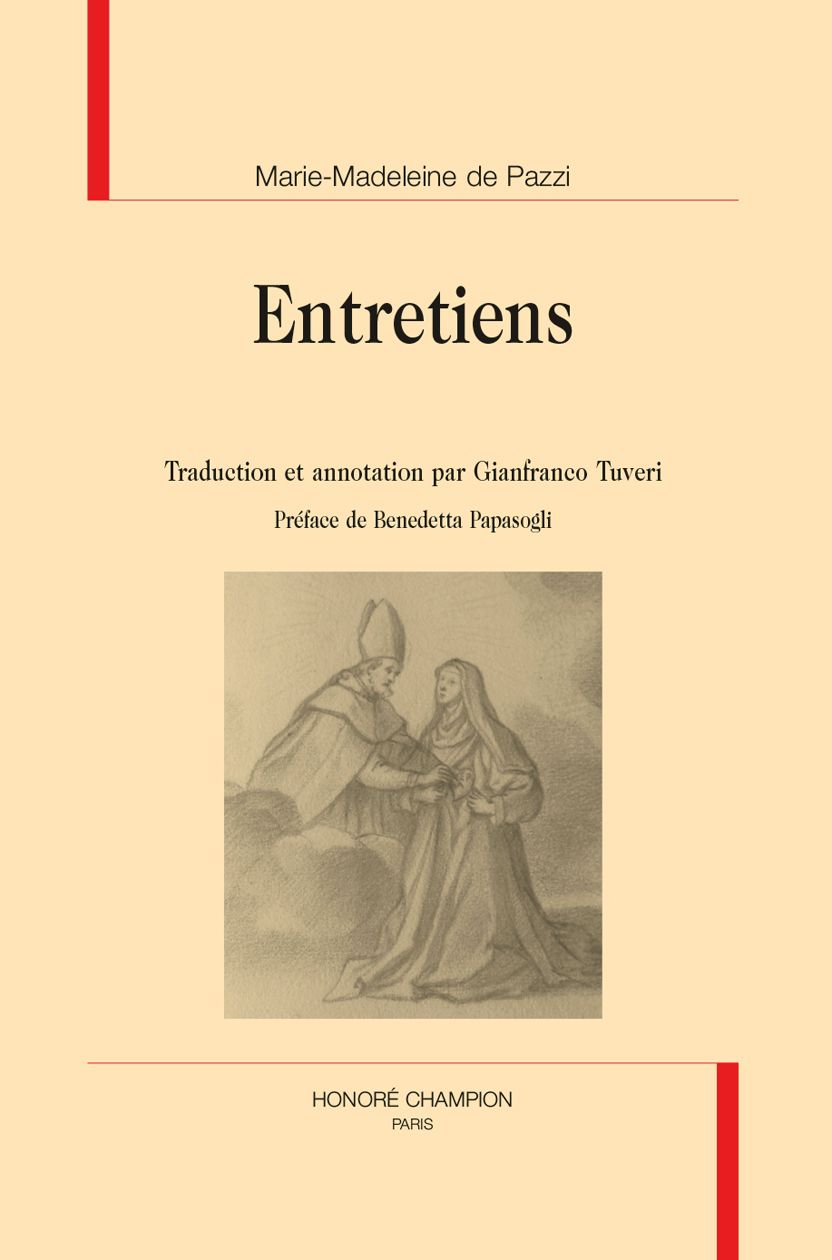 Marie-Madeleine de Pazzi

Entretiens

Traduction et annotation par Gianfranco Tuveri

Préface de Benedetta Papasogli

HONORÉ CHAMPION
PARIS